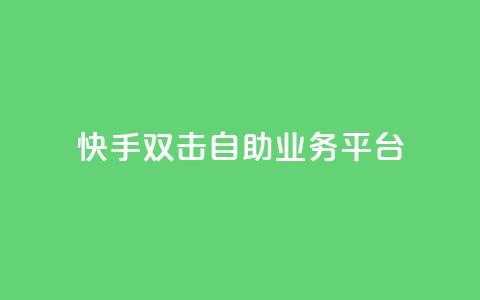 快手双击自助业务平台